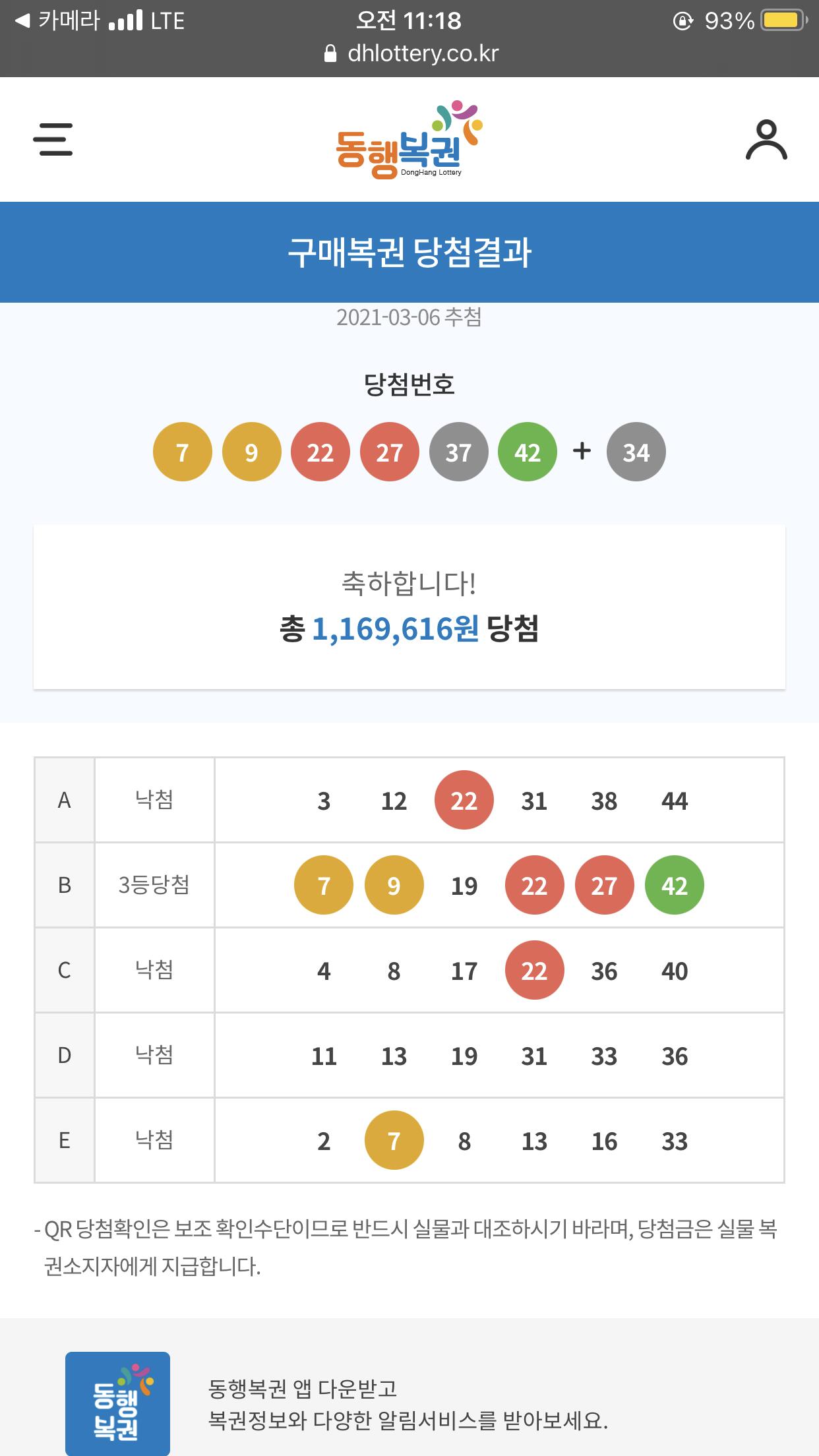 ◀ 카메라 LTE 오전 11:18 93%
dhlottery.co.kr

동행복권
DongHang Lottery

구매복권 당첨결과

2021-03-06 추첨

당첨번호

7 9 22 27 37 42 + 34

축하합니다!
총 1,169,616원 당첨

| A | 낙첨 | 3 12 22 31 38 44 |
|---|---|---|
| B | 3등당첨 | 7 9 19 22 27 42 |
| C | 낙첨 | 4 8 17 22 36 40 |
| D | 낙첨 | 11 13 19 31 33 36 |
| E | 낙첨 | 2 7 8 13 16 33 |

- QR 당첨확인은 보조 확인수단이므로 반드시 실물과 대조하시기 바라며, 당첨금은 실물 복권소지자에게 지급합니다.

동행복권

동행복권 앱 다운받고
복권정보와 다양한 알림서비스를 받아보세요.